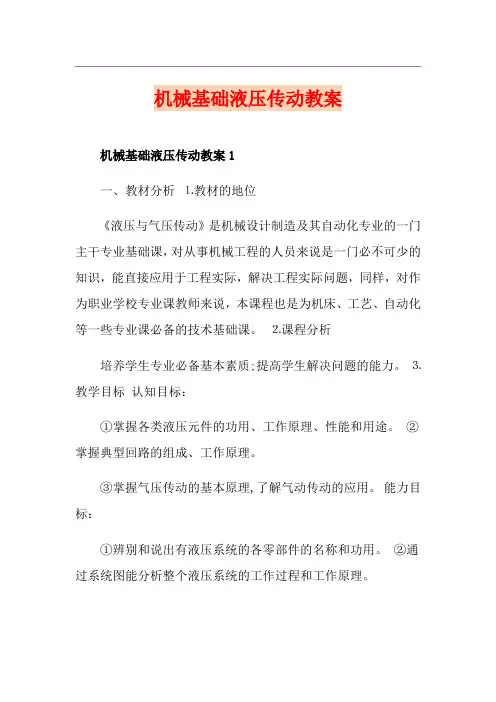 机械基础液压传动教案

机械基础液压传动教案 1

一、教材分析 1.教材的地位

《液压与气压传动》是机械设计制造及其自动化专业的一门主干专业基础课，对从事机械工程的人员来说是一门必不可少的知识，能直接应用于工程实际，解决工程实际问题，同样，对作为职业学校专业课教师来说，本课程也是为机床、工艺、自动化等一些专业课必备的技术基础课。 2.课程分析

培养学生专业必备基本素质;提高学生解决问题的能力。 3.教学目标 认知目标：

①掌握各类液压元件的功用、工作原理、性能和用途。 ②掌握典型回路的组成、工作原理。

③掌握气压传动的基本原理,了解气动传动的应用。 能力目标：

①辨别和说出有液压系统的各零部件的名称和功用。 ②通过系统图能分析整个液压系统的工作过程和工作原理。